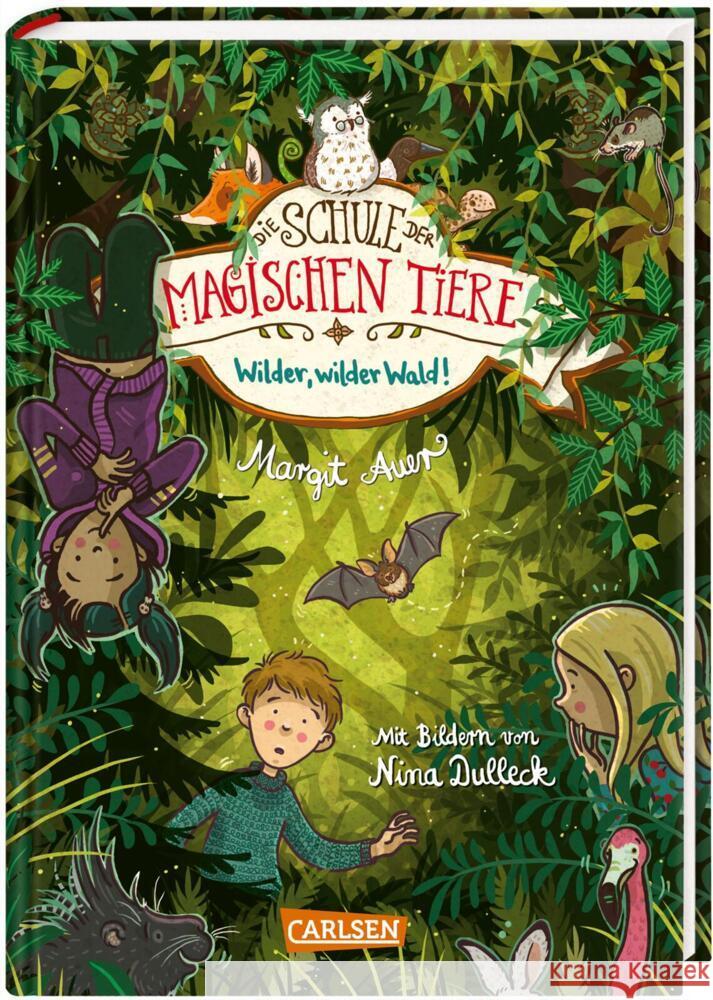 DIE SCHULE DER MAGISCHEN TIERE

Wilder, wilder Wald!

Margit Auer

Mit Bildern von Nina Dulleck

CARLSEN